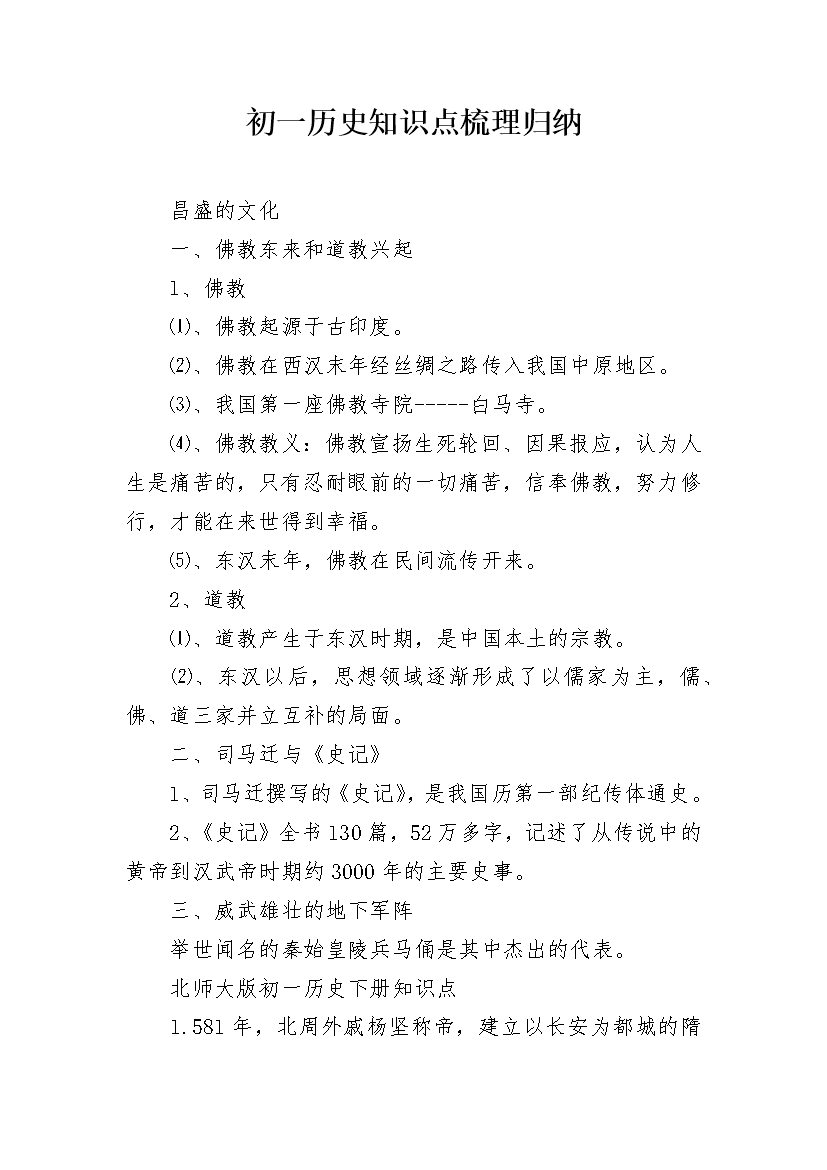 初一历史知识点梳理归纳

昌盛的文化

一、佛教东来和道教兴起

1、佛教

⑴、佛教起源于古印度。

⑵、佛教在西汉末年经丝绸之路传入我国中原地区。

⑶、我国第一座佛教寺院-----白马寺。

⑷、佛教教义：佛教宣扬生死轮回、因果报应，认为人生是痛苦的，只有忍耐眼前的一切痛苦，信奉佛教，努力修行，才能在来世得到幸福。

⑸、东汉末年，佛教在民间流传开来。

2、道教

⑴、道教产生于东汉时期，是中国本土的宗教。

⑵、东汉以后，思想领域逐渐形成了以儒家为主，儒、佛、道三家并立互补的局面。

二、司马迁与《史记》

1、司马迁撰写的《史记》，是我国历第一部纪传体通史。

2、《史记》全书130篇，52万多字，记述了从传说中的黄帝到汉武帝时期约3000年的主要史事。

三、威武雄壮的地下军阵

举世闻名的秦始皇陵兵马俑是其中杰出的代表。

北师大版初一历史下册知识点

1.581年，北周外戚杨坚称帝，建立以长安为都城的隋